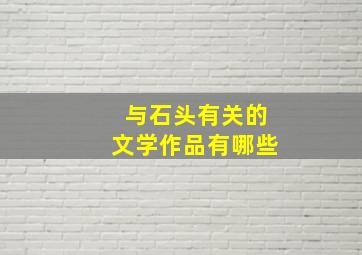 与石头有关的
文学作品有哪些